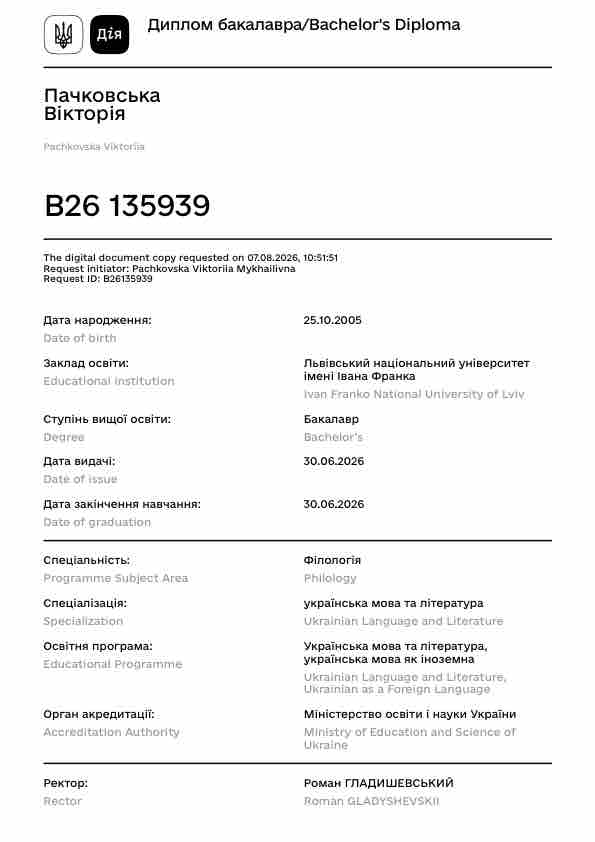 Дія

Диплом бакалавра/Bachelor's Diploma

Пачковська
Вікторія

Pachkovska Viktoriia

B26 135939

The digital document copy requested on 07.08.2026, 10:51:51
Request initiator: Pachkovska Viktoriia Mykhailivna
Request ID: B26135939

Дата народження:
Date of birth
25.10.2005

Заклад освіти:
Educational institution
Львівський національний університет імені Івана Франка
Ivan Franko National University of Lviv

Ступінь вищої освіти:
Degree
Бакалавр
Bachelor's

Дата видачі:
Date of issue
30.06.2026

Дата закінчення навчання:
Date of graduation
30.06.2026

Спеціальність:
Programme Subject Area
Філологія
Philology

Спеціалізація:
Specialization
українська мова та література
Ukrainian Language and Literature

Освітня програма:
Educational Programme
Українська мова та література, українська мова як іноземна
Ukrainian Language and Literature, Ukrainian as a Foreign Language

Орган акредитації:
Accreditation Authority
Міністерство освіти і науки України
Ministry of Education and Science of Ukraine

Ректор:
Rector
Роман ГЛАДИШЕВСЬКИЙ
Roman GLADYSHEVSKII